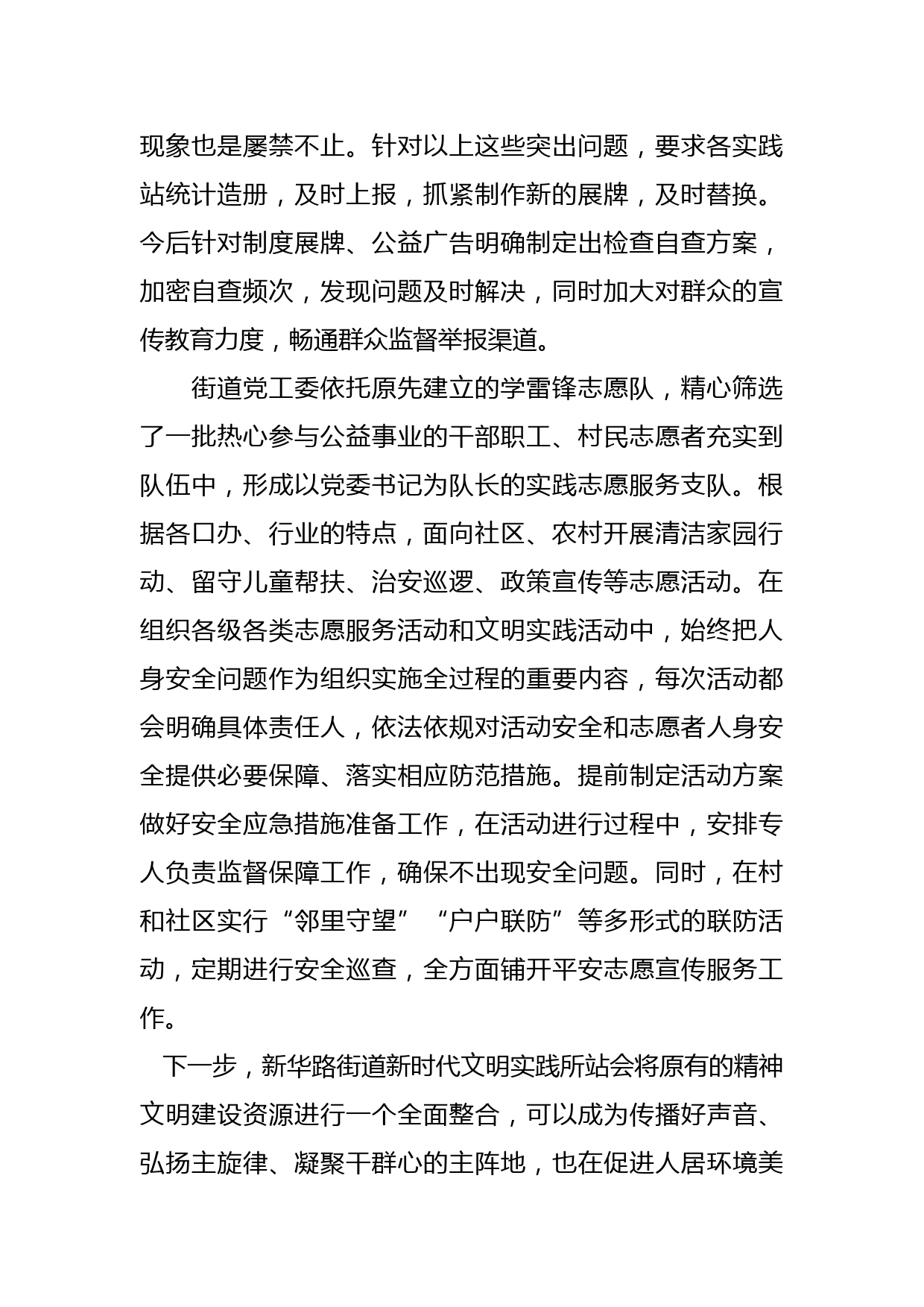 现象也是屡禁不止。针对以上这些突出问题，要求各实践站统计造册，及时上报，抓紧制作新的展牌，及时替换。今后针对制度展牌、公益广告明确制定出检查自查方案，加密自查频次，发现问题及时解决，同时加大对群众的宣传教育力度，畅通群众监督举报渠道。

街道党工委依托原先建立的学雷锋志愿队，精心筛选了一批热心参与公益事业的干部职工、村民志愿者充实到队伍中，形成以党委书记为队长的实践志愿服务支队。根据各口办、行业的特点，面向社区、农村开展清洁家园行动、留守儿童帮扶、治安巡逻、政策宣传等志愿活动。在组织各级各类志愿服务活动和文明实践活动中，始终把人身安全问题作为组织实施全过程的重要内容，每次活动都会明确具体责任人，依法依规对活动安全和志愿者人身安全提供必要保障、落实相应防范措施。提前制定活动方案做好安全应急措施准备工作，在活动进行过程中，安排专人负责监督保障工作，确保不出现安全问题。同时，在村和社区实行“邻里守望”“户户联防”等多形式的联防活动，定期进行安全巡查，全方面铺开平安志愿宣传服务工作。

下一步，新华路街道新时代文明实践所站会将原有的精神文明建设资源进行一个全面整合，可以成为传播好声音、弘扬主旋律、凝聚干群心的主阵地，也在促进人居环境美